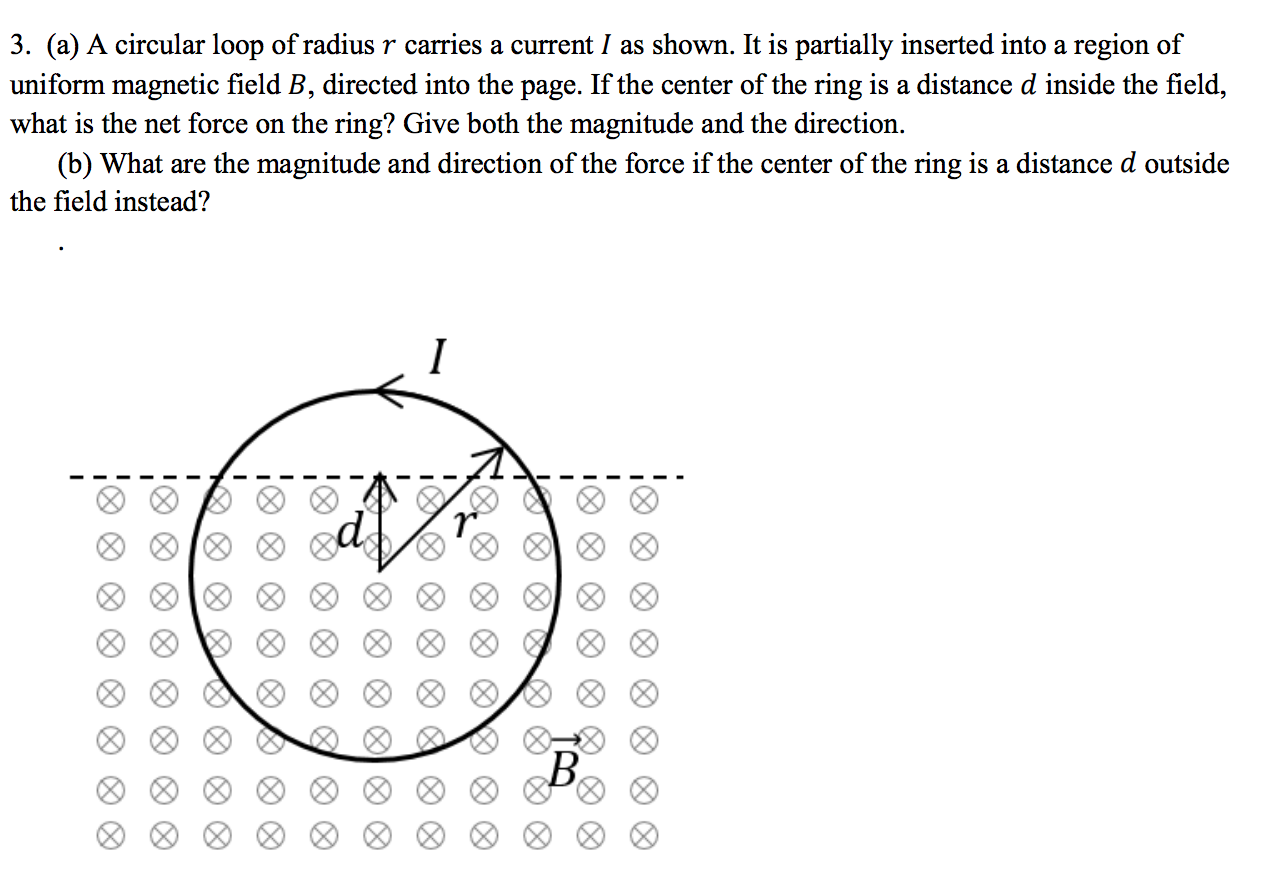 3. (a) A circular loop of radius $r$ carries a current $I$ as shown. It is partially inserted into a region of uniform magnetic field $B$, directed into the page. If the center of the ring is a distance $d$ inside the field, what is the net force on the ring? Give both the magnitude and the direction.

(b) What are the magnitude and direction of the force if the center of the ring is a distance $d$ outside the field instead?

.

$I$

$d$

$r$

$\vec{B}$